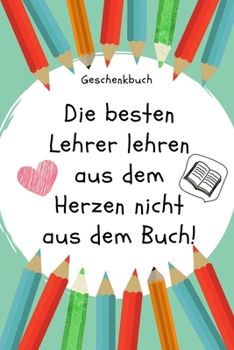 Geschenkbuch

Die besten Lehrer lehren aus dem Herzen nicht aus dem Buch!